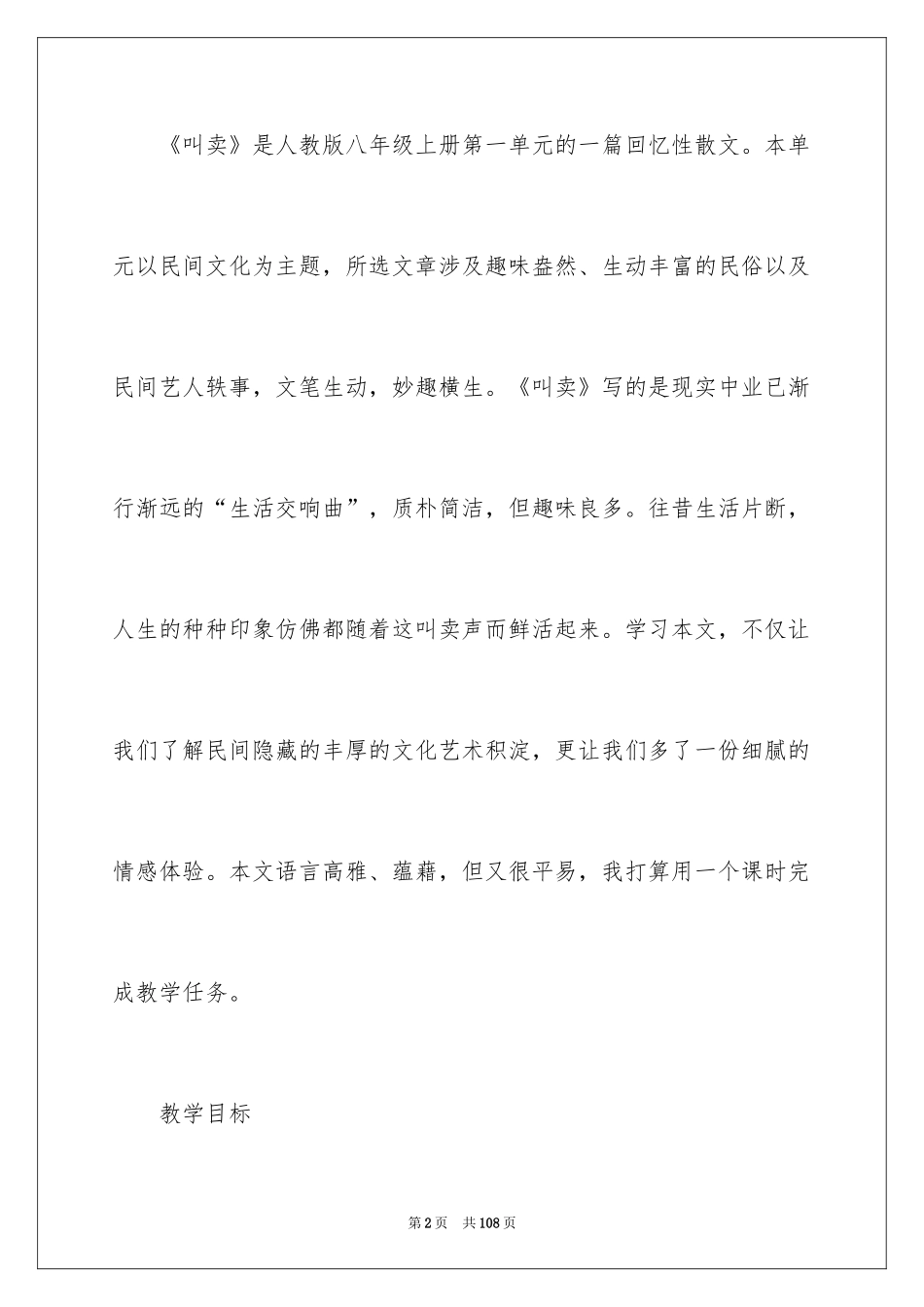 《叫卖》是人教版八年级上册第一单元的一篇回忆性散文。本单元以民间文化为主题，所选文章涉及趣味盎然、生动丰富的民俗以及民间艺人轶事，文笔生动，妙趣横生。《叫卖》写的是现实中业已渐行渐远的“生活交响曲”，质朴简洁，但趣味良多。往昔生活片断，人生的种种印象仿佛都随着这叫卖声而鲜活起来。学习本文，不仅让我们了解民间隐藏的丰厚的文化艺术积淀，更让我们多了一份细腻的情感体验。本文语言高雅、蕴藉，但又很平易，我打算用一个课时完成教学任务。

教学目标

第2页 共108页